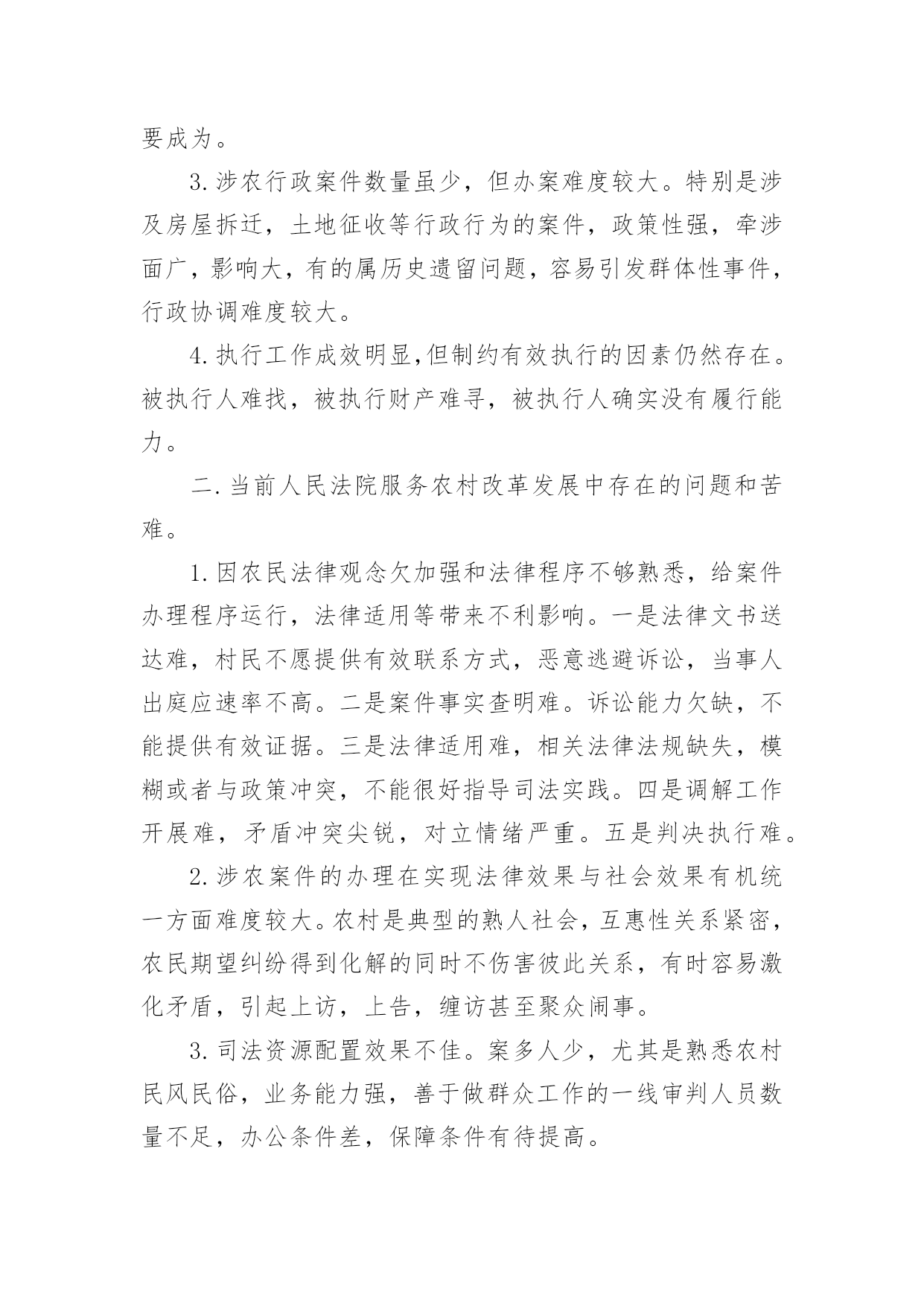 要成为。

3.涉农行政案件数量虽少，但办案难度较大。特别是涉及房屋拆迁，土地征收等行政行为的案件，政策性强，牵涉面广，影响大，有的属历史遗留问题，容易引发群体性事件，行政协调难度较大。

4.执行工作成效明显,但制约有效执行的因素仍然存在。被执行人难找，被执行财产难寻，被执行人确实没有履行能力。

二.当前人民法院服务农村改革发展中存在的问题和苦难。

1.因农民法律观念欠加强和法律程序不够熟悉，给案件办理程序运行，法律适用等带来不利影响。一是法律文书送达难，村民不愿提供有效联系方式，恶意逃避诉讼，当事人出庭应速率不高。二是案件事实查明难。诉讼能力欠缺，不能提供有效证据。三是法律适用难，相关法律法规缺失，模糊或者与政策冲突，不能很好指导司法实践。四是调解工作开展难，矛盾冲突尖锐，对立情绪严重。五是判决执行难。

2.涉农案件的办理在实现法律效果与社会效果有机统一方面难度较大。农村是典型的熟人社会，互惠性关系紧密，农民期望纠纷得到化解的同时不伤害彼此关系，有时容易激化矛盾，引起上访，上告，缠访甚至聚众闹事。

3.司法资源配置效果不佳。案多人少，尤其是熟悉农村民风民俗，业务能力强，善于做群众工作的一线审判人员数量不足，办公条件差，保障条件有待提高。